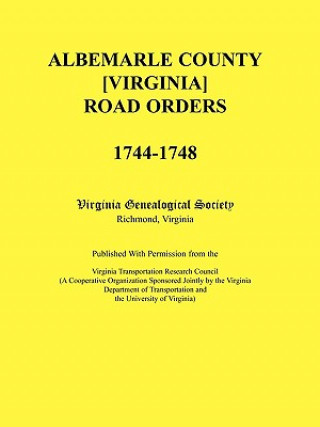 ALBEMARLE COUNTY
[VIRGINIA]
ROAD ORDERS

1744-1748

Virginia Genealogical Society
Richmond, Virginia

Published With Permission from the

Virginia Transportation Research Council
(A Cooperative Organization Sponsored Jointly by the Virginia Department of Transportation and the University of Virginia)